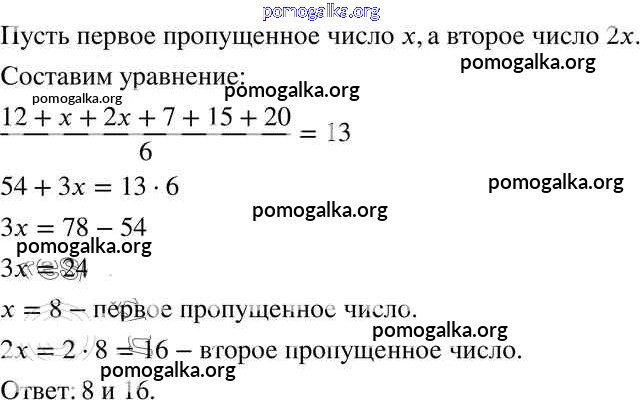 pomogalka.org

Пусть первое пропущенное число $x$, а второе число $2x$.

pomogalka.org

Составим уравнение:

pomogalka.org

pomogalka.org

$\frac{12 + x + 2x + 7 + 15 + 20}{6} = 13$

$54 + 3x = 13 \cdot 6$

pomogalka.org

pomogalka.org

$3x = 78 - 54$

pomogalka.org

$3x = 24$

$x = 8$ – первое пропущенное число.

pomogalka.org

$2x = 2 \cdot 8 = 16$ – второе пропущенное число.

pomogalka.org

Ответ: 8 и 16.